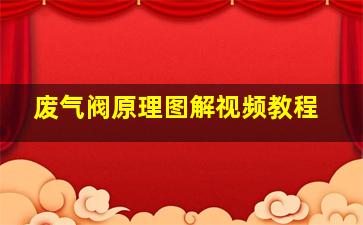 废气阀原理图解视频教程